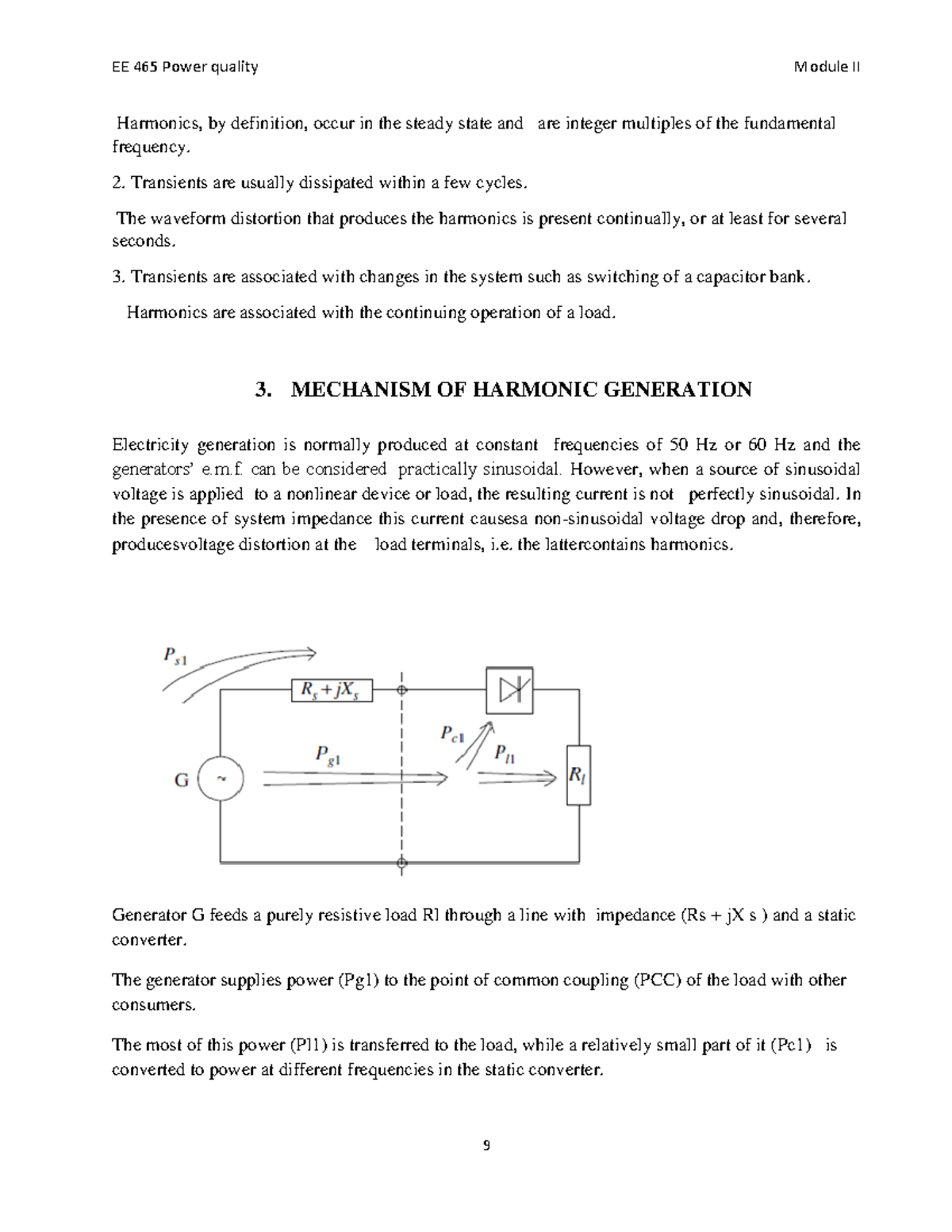 EE 465 Power quality

Module II

Harmonics, by definition, occur in the steady state and are integer multiples of the fundamental frequency.

2. Transients are usually dissipated within a few cycles.

The waveform distortion that produces the harmonics is present continually, or at least for several seconds.

3. Transients are associated with changes in the system such as switching of a capacitor bank.

Harmonics are associated with the continuing operation of a load.

3. MECHANISM OF HARMONIC GENERATION

Electricity generation is normally produced at constant frequencies of 50 Hz or 60 Hz and the generators' e.m.f. can be considered practically sinusoidal. However, when a source of sinusoidal voltage is applied to a nonlinear device or load, the resulting current is not perfectly sinusoidal. In the presence of system impedance this current causesa non-sinusoidal voltage drop and, therefore, producesvoltage distortion at the load terminals, i.e. the lattercontains harmonics.

$P_{s1}$

$R_s + jX_s$

$P_{c1}$

$P_{g1}$

$P_{l1}$

G

~

$R_l$

Generator G feeds a purely resistive load Rl through a line with impedance (Rs + jX s ) and a static converter.

The generator supplies power (Pg1) to the point of common coupling (PCC) of the load with other consumers.

The most of this power (Pl1) is transferred to the load, while a relatively small part of it (Pc1) is converted to power at different frequencies in the static converter.

9